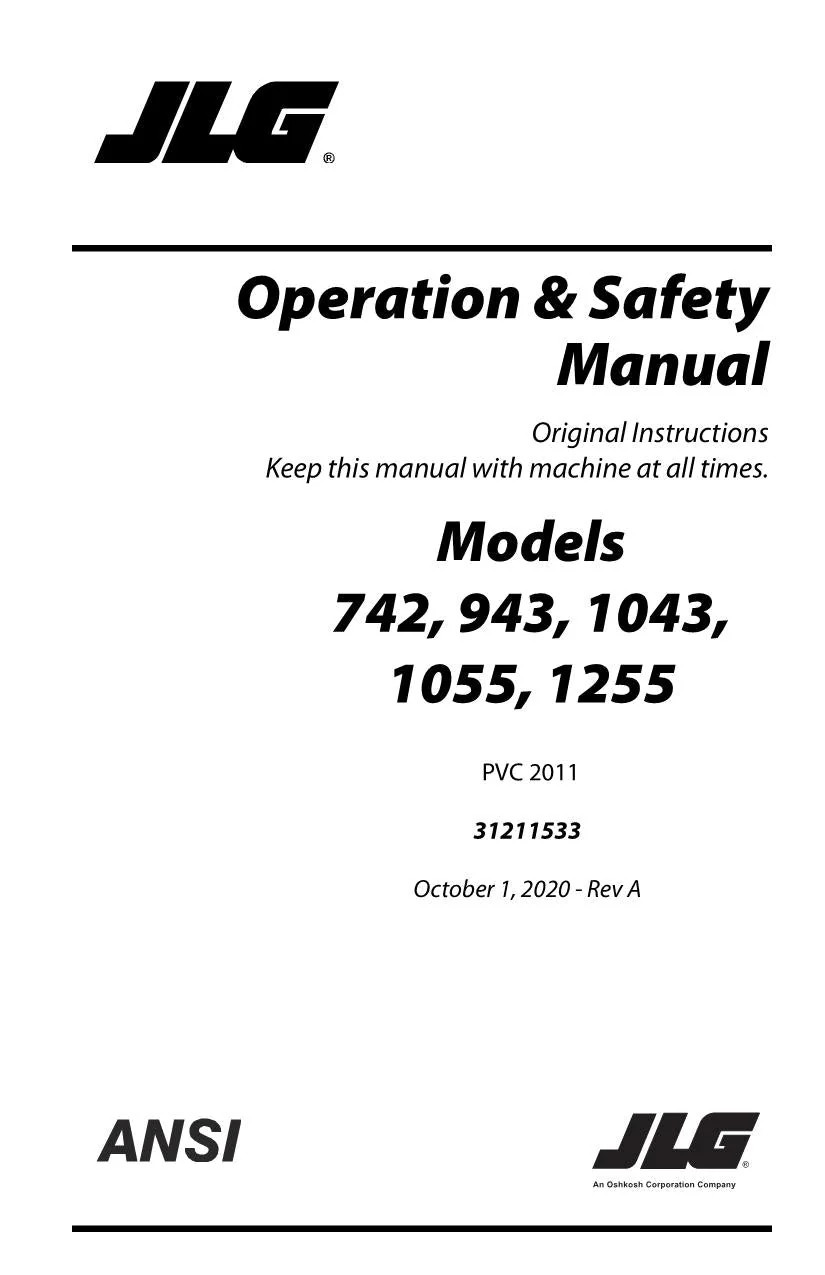 JLG®

Operation & Safety Manual

Original Instructions
Keep this manual with machine at all times.

Models
742, 943, 1043,
1055, 1255

PVC 2011

31211533

October 1, 2020 - Rev A

ANSI

JLG®
An Oshkosh Corporation Company